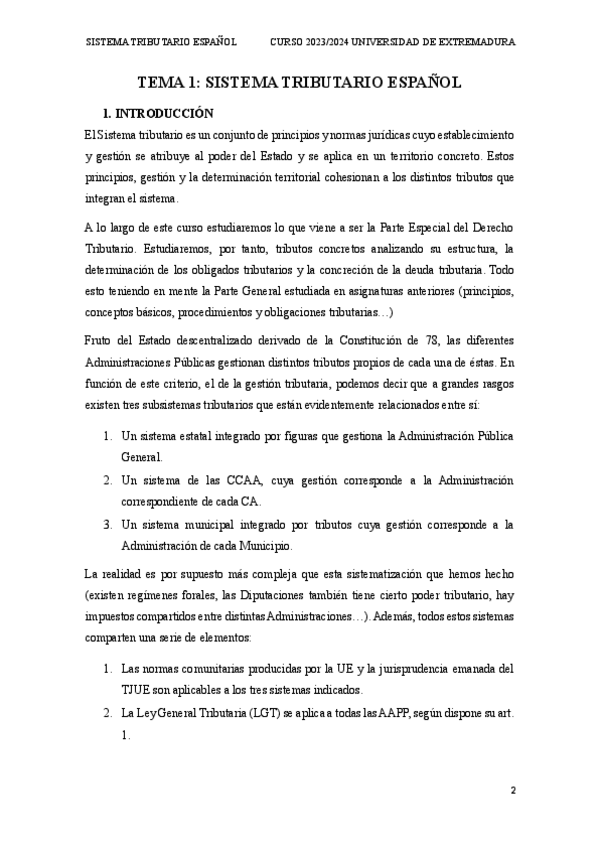 SISTEMA TRIBUTARIO ESPAÑOL CURSO 2023/2024 UNIVERSIDAD DE EXTREMADURA

TEMA 1: SISTEMA TRIBUTARIO ESPAÑOL

1. INTRODUCCIÓN

El Sistema tributario es un conjunto de principios y normas jurídicas cuyo establecimiento y gestión se atribuye al poder del Estado y se aplica en un territorio concreto. Estos principios, gestión y la determinación territorial cohesionan a los distintos tributos que integran el sistema.

A lo largo de este curso estudiaremos lo que viene a ser la Parte Especial del Derecho Tributario. Estudiaremos, por tanto, tributos concretos analizando su estructura, la determinación de los obligados tributarios y la concreción de la deuda tributaria. Todo esto teniendo en mente la Parte General estudiada en asignaturas anteriores (principios, conceptos básicos, procedimientos y obligaciones tributarias…)

Fruto del Estado descentralizado derivado de la Constitución de 78, las diferentes Administraciones Públicas gestionan distintos tributos propios de cada una de éstas. En función de este criterio, el de la gestión tributaria, podemos decir que a grandes rasgos existen tres subsistemas tributarios que están evidentemente relacionados entre sí:

1. Un sistema estatal integrado por figuras que gestiona la Administración Pública General.
2. Un sistema de las CCAA, cuya gestión corresponde a la Administración correspondiente de cada CA.
3. Un sistema municipal integrado por tributos cuya gestión corresponde a la Administración de cada Municipio.

La realidad es por supuesto más compleja que esta sistematización que hemos hecho (existen regímenes forales, las Diputaciones también tiene cierto poder tributario, hay impuestos compartidos entre distintas Administraciones…). Además, todos estos sistemas comparten una serie de elementos:

1. Las normas comunitarias producidas por la UE y la jurisprudencia emanada del TJUE son aplicables a los tres sistemas indicados.
2. La Ley General Tributaria (LGT) se aplica a todas las AAPP, según dispone su art. 1.

2